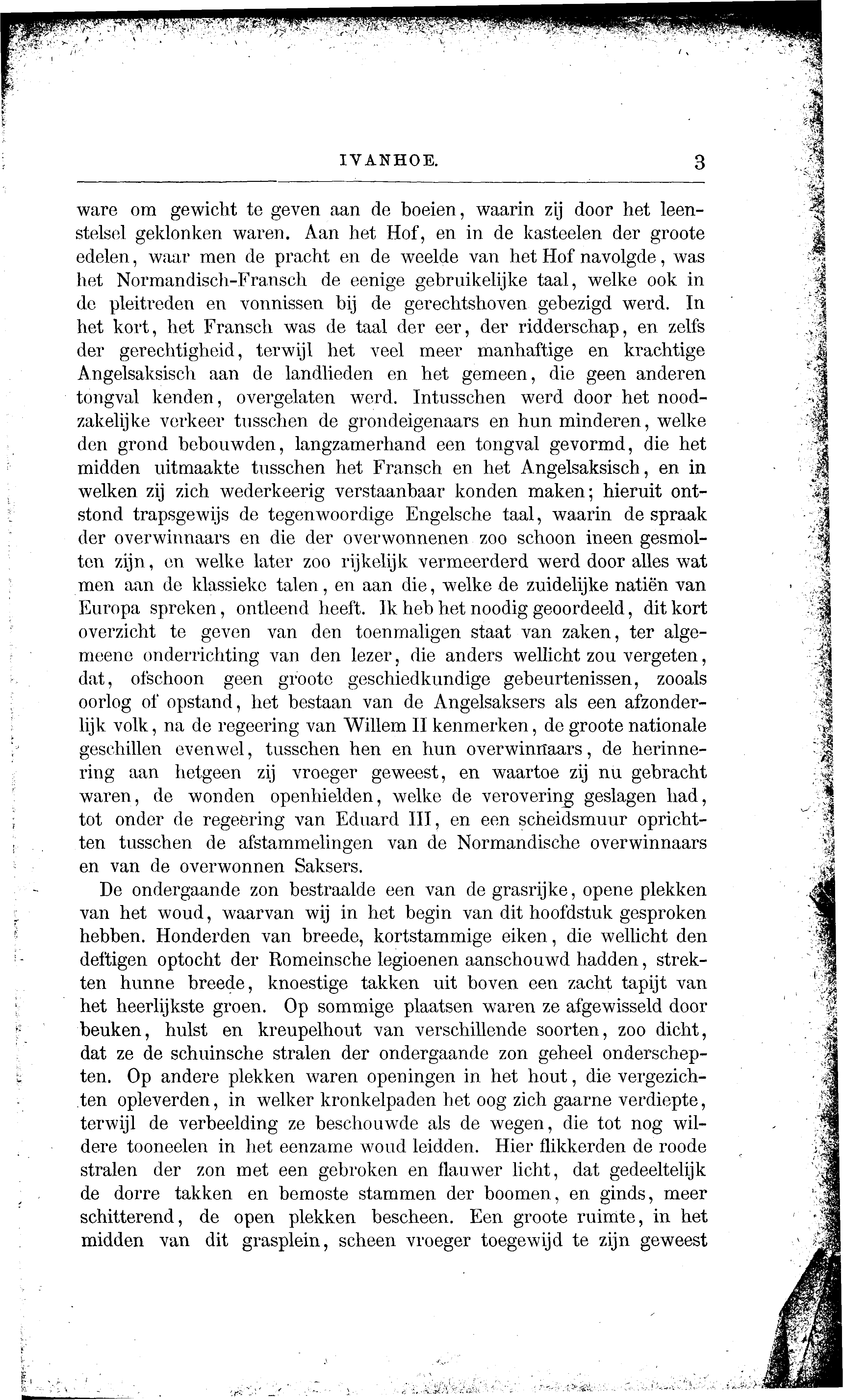 IVANHOE. 3

ware om gewicht te geven aan de boeien, waarin zij door het leenstelsel geklonken waren. Aan het Hof, en in de kasteelen der groote edelen, waar men de pracht en de weelde van het Hof navolgde, was het Normandisch-Fransch de eenige gebruikelijke taal, welke ook in de pleitreden en vonnissen bij de gerechtshoven gebezigd werd. In het kort, het Fransch was de taal der eer, der ridderschap, en zelfs der gerechtigheid, terwijl het veel meer manhaftige en krachtige Angelsaksisch aan de landlieden en het gemeen, die geen anderen tongval kenden, overgelaten werd. Intusschen werd door het noodzakelijke verkeer tusschen de grondeigenaars en hun minderen, welke den grond bebouwden, langzamerhand een tongval gevormd, die het midden uitmaakte tusschen het Fransch en het Angelsaksisch, en in welken zij zich wederkeerig verstaanbaar konden maken; hieruit ontstond trapsgewijs de tegenwoordige Engelsche taal, waarin de spraak der overwinnaars en die der overwonnenen zoo schoon ineen gesmolten zijn, en welke later zoo rijkelijk vermeerderd werd door alles wat men aan de klassieke talen, en aan die, welke de zuidelijke natiën van Europa spreken, ontleend heeft. Ik heb het noodig geoordeeld, dit kort overzicht te geven van den toenmaligen staat van zaken, ter algemeene onderrichting van den lezer, die anders wellicht zou vergeten, dat, ofschoon geen groote geschiedkundige gebeurtenissen, zooals oorlog of opstand, het bestaan van de Angelsaksers als een afzonderlijk volk, na de regeering van Willem II kenmerken, de groote nationale geschillen evenwel, tusschen hen en hun overwinnaars, de herinnering aan hetgeen zij vroeger geweest, en waartoe zij nu gebracht waren, de wonden openhielden, welke de verovering geslagen had, tot onder de regeering van Eduard III, en een scheidsmuur oprichtten tusschen de afstammelingen van de Normandische overwinnaars en van de overwonnen Saksers.

De ondergaande zon bestraalde een van de grasrijke, opene plekken van het woud, waarvan wij in het begin van dit hoofdstuk gesproken hebben. Honderden van breede, kortstammige eiken, die wellicht den deftigen optocht der Romeinsche legioenen aanschouwd hadden, strekten hunne breede, knoestige takken uit boven een zacht tapijt van het heerlijkste groen. Op sommige plaatsen waren ze afgewisseld door beuken, hulst en kreupelhout van verschillende soorten, zoo dicht, dat ze de schuinsche stralen der ondergaande zon geheel onderschepten. Op andere plekken waren openingen in het hout, die vergezichten opleverden, in welker kronkelpaden het oog zich gaarne verdiepte, terwijl de verbeelding ze beschouwde als de wegen, die tot nog wildere tooneelen in het eenzame woud leidden. Hier flikkerden de roode stralen der zon met een gebroken en flauwer licht, dat gedeeltelijk de dorre takken en bemoste stammen der boomen, en ginds, meer schitterend, de open plekken bescheen. Een groote ruimte, in het midden van dit grasplein, scheen vroeger toegewijd te zijn geweest